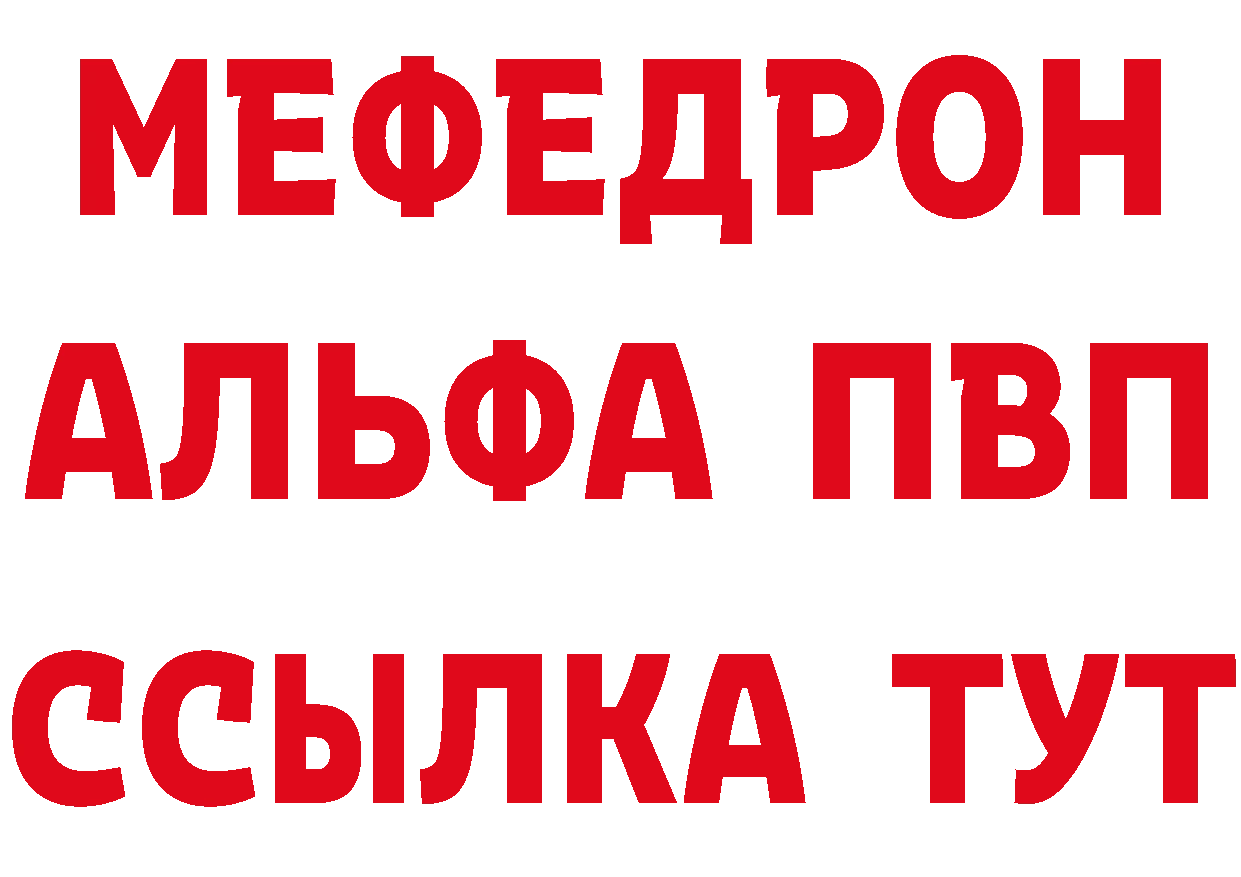 МЕФЕДРОН
АЛЬФА ПВП
ССЫЛКА ТУТ